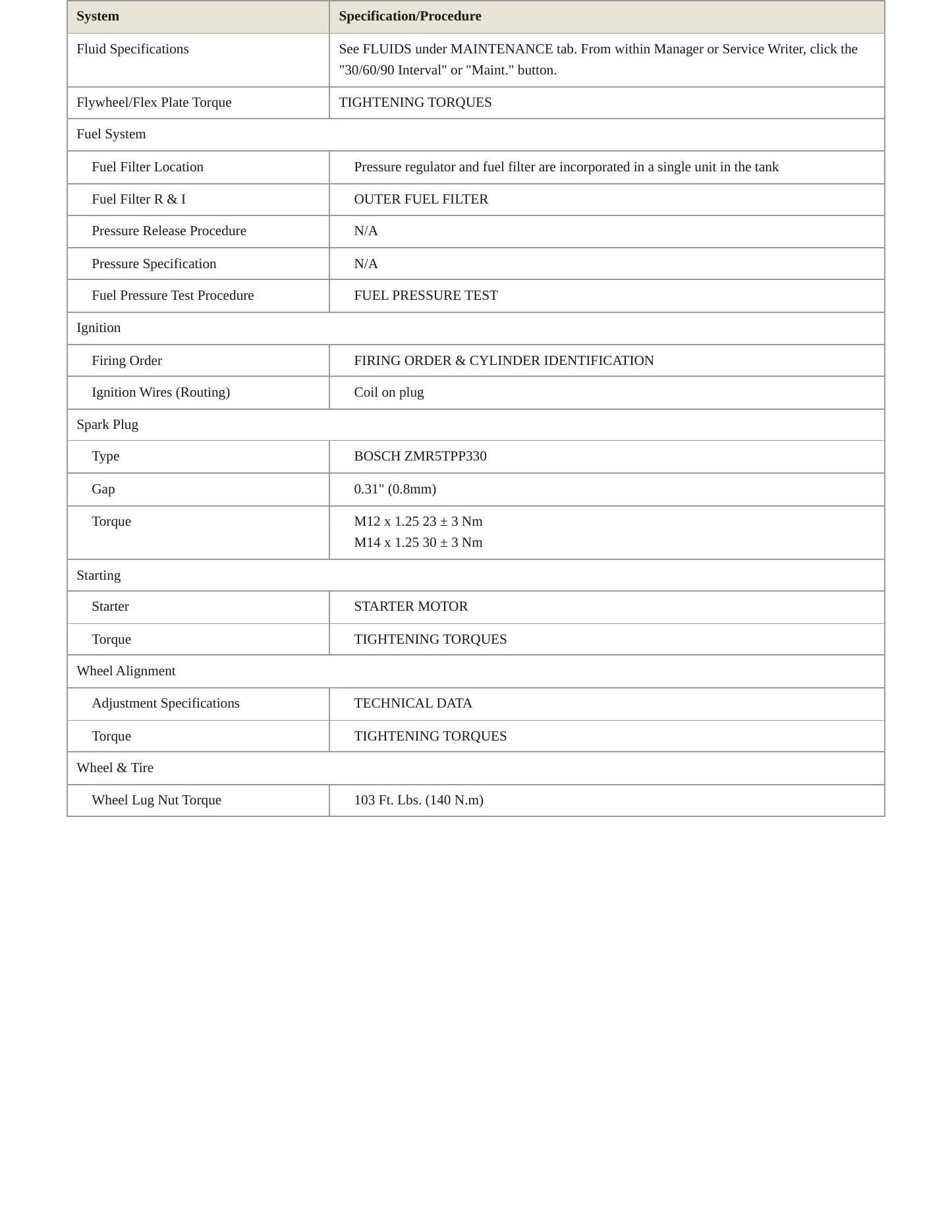 | System | Specification/Procedure |
|---|---|
| Fluid Specifications | See FLUIDS under MAINTENANCE tab. From within Manager or Service Writer, click the "30/60/90 Interval" or "Maint." button. |
| Flywheel/Flex Plate Torque | TIGHTENING TORQUES |
| Fuel System | |
| Fuel Filter Location | Pressure regulator and fuel filter are incorporated in a single unit in the tank |
| Fuel Filter R & I | OUTER FUEL FILTER |
| Pressure Release Procedure | N/A |
| Pressure Specification | N/A |
| Fuel Pressure Test Procedure | FUEL PRESSURE TEST |
| Ignition | |
| Firing Order | FIRING ORDER & CYLINDER IDENTIFICATION |
| Ignition Wires (Routing) | Coil on plug |
| Spark Plug | |
| Type | BOSCH ZMR5TPP330 |
| Gap | 0.31" (0.8mm) |
| Torque | M12 x 1.25 23 ± 3 Nm M14 x 1.25 30 ± 3 Nm |
| Starting | |
| Starter | STARTER MOTOR |
| Torque | TIGHTENING TORQUES |
| Wheel Alignment | |
| Adjustment Specifications | TECHNICAL DATA |
| Torque | TIGHTENING TORQUES |
| Wheel & Tire | |
| Wheel Lug Nut Torque | 103 Ft. Lbs. (140 N.m) |